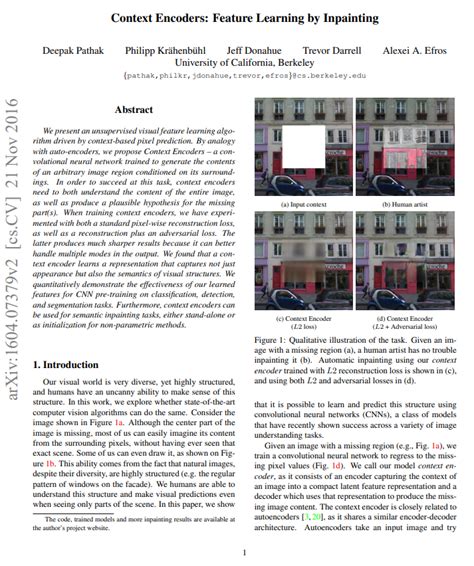 Context Encoders: Feature Learning by Inpainting

Deepak Pathak Philipp Krähenbühl Jeff Donahue Trevor Darrell Alexei A. Efros
University of California, Berkeley
{pathak,philkr,jdonahue,trevor,efros}@cs.berkeley.edu

arXiv:1604.07379v2 [cs.CV] 21 Nov 2016

Abstract

We present an unsupervised visual feature learning algorithm driven by context-based pixel prediction. By analogy with auto-encoders, we propose Context Encoders – a convolutional neural network trained to generate the contents of an arbitrary image region conditioned on its surroundings. In order to succeed at this task, context encoders need to both understand the content of the entire image, as well as produce a plausible hypothesis for the missing part(s). When training context encoders, we have experimented with both a standard pixel-wise reconstruction loss, as well as a reconstruction plus an adversarial loss. The latter produces much sharper results because it can better handle multiple modes in the output. We found that a context encoder learns a representation that captures not just appearance but also the semantics of visual structures. We quantitatively demonstrate the effectiveness of our learned features for CNN pre-training on classification, detection, and segmentation tasks. Furthermore, context encoders can be used for semantic inpainting tasks, either stand-alone or as initialization for non-parametric methods.

1. Introduction

Our visual world is very diverse, yet highly structured, and humans have an uncanny ability to make sense of this structure. In this work, we explore whether state-of-the-art computer vision algorithms can do the same. Consider the image shown in Figure 1a. Although the center part of the image is missing, most of us can easily imagine its content from the surrounding pixels, without having ever seen that exact scene. Some of us can even draw it, as shown on Figure 1b. This ability comes from the fact that natural images, despite their diversity, are highly structured (e.g. the regular pattern of windows on the facade). We humans are able to understand this structure and make visual predictions even when seeing only parts of the scene. In this paper, we show

The code, trained models and more inpainting results are available at the author's project website.

(a) Input context
(b) Human artist
(c) Context Encoder ($L2$ loss)
(d) Context Encoder ($L2$ + Adversarial loss)

Figure 1: Qualitative illustration of the task. Given an image with a missing region (a), a human artist has no trouble inpainting it (b). Automatic inpainting using our context encoder trained with $L2$ reconstruction loss is shown in (c), and using both $L2$ and adversarial losses in (d).

that it is possible to learn and predict this structure using convolutional neural networks (CNNs), a class of models that have recently shown success across a variety of image understanding tasks.

Given an image with a missing region (e.g., Fig. 1a), we train a convolutional neural network to regress to the missing pixel values (Fig. 1d). We call our model context encoder, as it consists of an encoder capturing the context of an image into a compact latent feature representation and a decoder which uses that representation to produce the missing image content. The context encoder is closely related to autoencoders [3, 20], as it shares a similar encoder-decoder architecture. Autoencoders take an input image and try

1